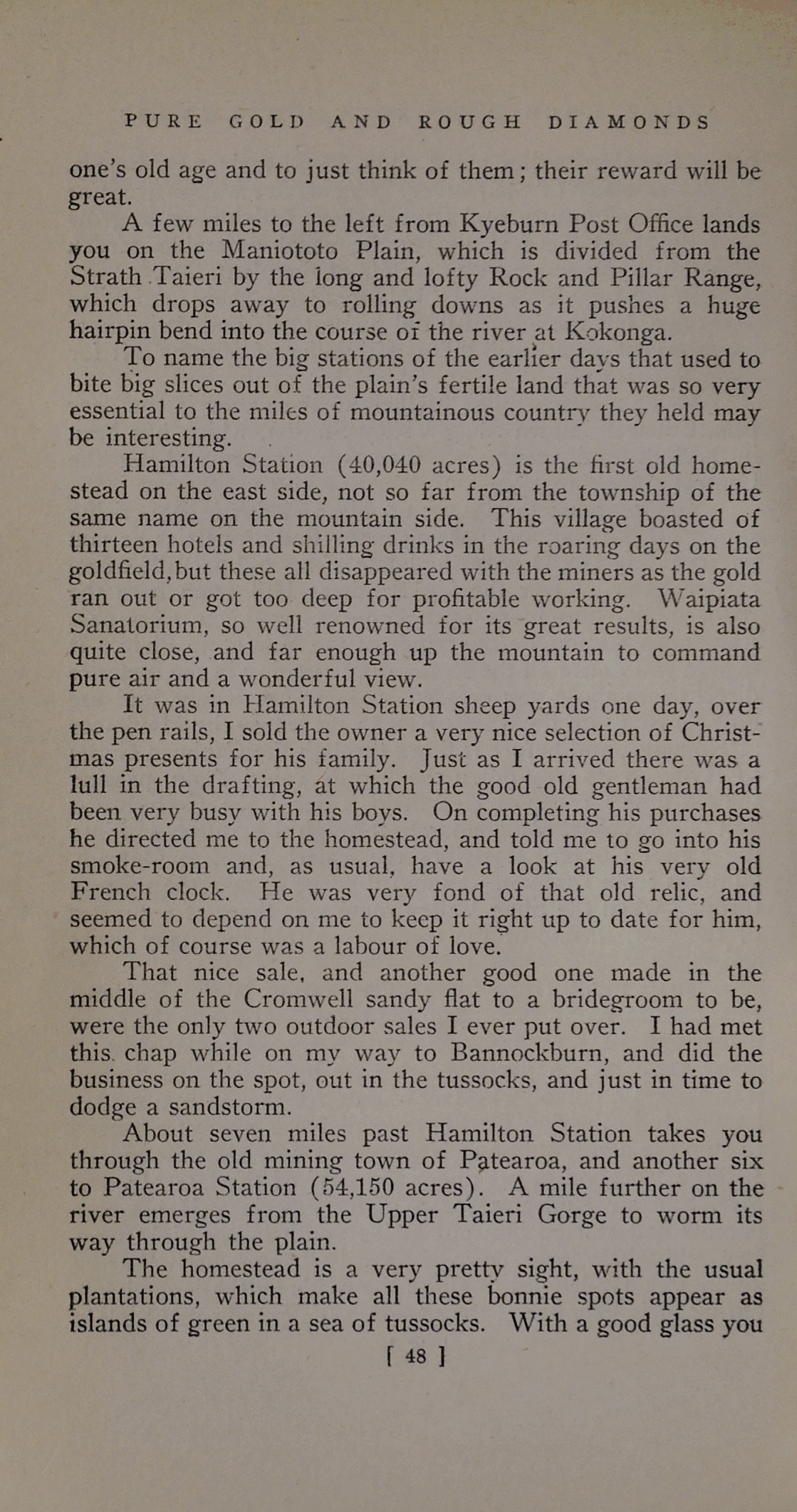 PURE GOLD AND ROUGH DIAMONDS

one's old age and to just think of them; their reward will be great.

A few miles to the left from Kyeburn Post Office lands you on the Maniototo Plain, which is divided from the Strath Taieri by the long and lofty Rock and Pillar Range, which drops away to rolling downs as it pushes a huge hairpin bend into the course of the river at Kokonga.

To name the big stations of the earlier days that used to bite big slices out of the plain's fertile land that was so very essential to the miles of mountainous country they held may be interesting.

Hamilton Station (40,040 acres) is the first old homestead on the east side, not so far from the township of the same name on the mountain side. This village boasted of thirteen hotels and shilling drinks in the roaring days on the goldfield, but these all disappeared with the miners as the gold ran out or got too deep for profitable working. Waipiata Sanatorium, so well renowned for its great results, is also quite close, and far enough up the mountain to command pure air and a wonderful view.

It was in Hamilton Station sheep yards one day, over the pen rails, I sold the owner a very nice selection of Christmas presents for his family. Just as I arrived there was a lull in the drafting, at which the good old gentleman had been very busy with his boys. On completing his purchases he directed me to the homestead, and told me to go into his smoke-room and, as usual, have a look at his very old French clock. He was very fond of that old relic, and seemed to depend on me to keep it right up to date for him, which of course was a labour of love.

That nice sale, and another good one made in the middle of the Cromwell sandy flat to a bridegroom to be, were the only two outdoor sales I ever put over. I had met this chap while on my way to Bannockburn, and did the business on the spot, out in the tussocks, and just in time to dodge a sandstorm.

About seven miles past Hamilton Station takes you through the old mining town of Patearoa, and another six to Patearoa Station (54,150 acres). A mile further on the river emerges from the Upper Taieri Gorge to worm its way through the plain.

The homestead is a very pretty sight, with the usual plantations, which make all these bonnie spots appear as islands of green in a sea of tussocks. With a good glass you

[ 48 ]